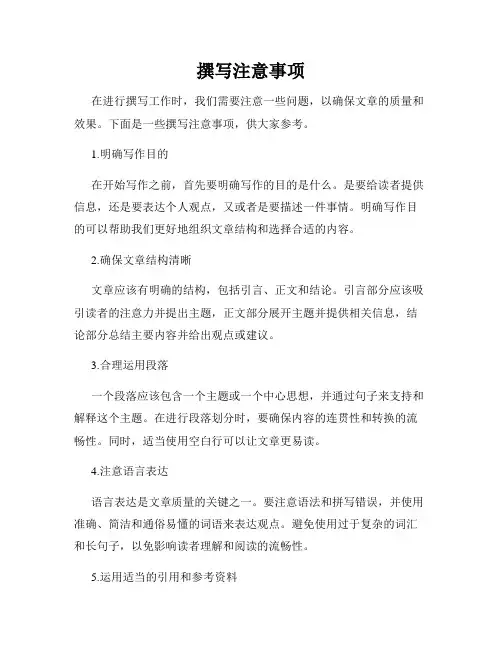 撰写注意事项

在进行撰写工作时，我们需要注意一些问题，以确保文章的质量和效果。下面是一些撰写注意事项，供大家参考。

1.明确写作目的

在开始写作之前，首先要明确写作的目的是什么。是要给读者提供信息，还是要表达个人观点，又或者是要描述一件事情。明确写作目的可以帮助我们更好地组织文章结构和选择合适的内容。

2.确保文章结构清晰

文章应该有明确的结构，包括引言、正文和结论。引言部分应该吸引读者的注意力并提出主题，正文部分展开主题并提供相关信息，结论部分总结主要内容并给出观点或建议。

3.合理运用段落

一个段落应该包含一个主题或一个中心思想，并通过句子来支持和解释这个主题。在进行段落划分时，要确保内容的连贯性和转换的流畅性。同时，适当使用空白行可以让文章更易读。

4.注意语言表达

语言表达是文章质量的关键之一。要注意语法和拼写错误，并使用准确、简洁和通俗易懂的词语来表达观点。避免使用过于复杂的词汇和长句子，以免影响读者理解和阅读的流畅性。

5.运用适当的引用和参考资料